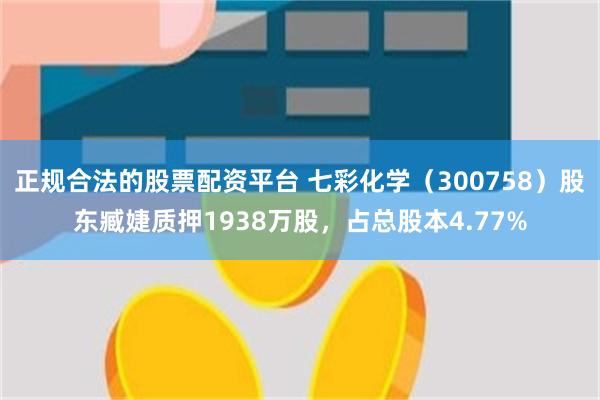 正规合法的股票配资平台 七彩化学（300758）股东臧婕质押1938万股，占总股本4.77%